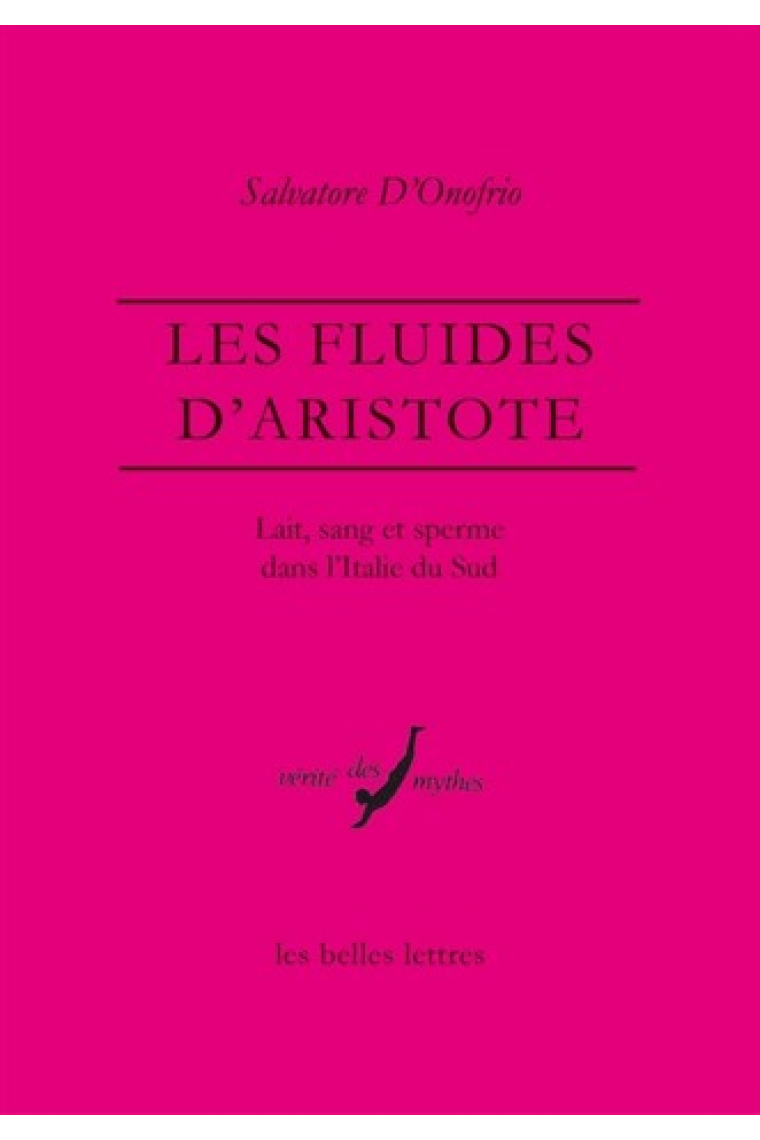 Salvatore D'Onofrio

LES FLUIDES D'ARISTOTE

Lait, sang et sperme dans l'Italie du Sud

vérité des mythes

les belles lettres